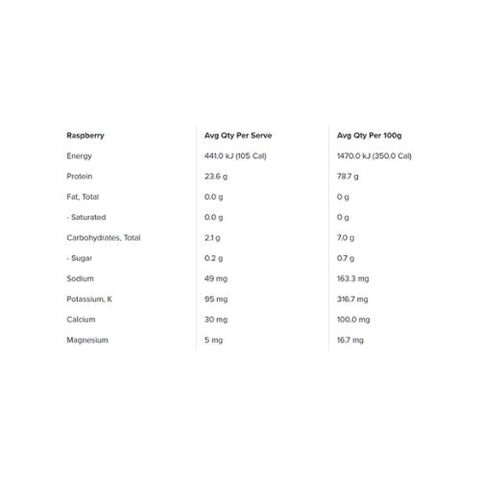 | Raspberry | Avg Qty Per Serve | Avg Qty Per 100g |
|---|---|---|
| Energy | 441.0 kJ (105 Cal) | 1470.0 kJ (350.0 Cal) |
| Protein | 23.6 g | 78.7 g |
| Fat, Total | 0.0 g | 0 g |
| - Saturated | 0.0 g | 0 g |
| Carbohydrates, Total | 2.1 g | 7.0 g |
| - Sugar | 0.2 g | 0.7 g |
| Sodium | 49 mg | 163.3 mg |
| Potassium, K | 95 mg | 316.7 mg |
| Calcium | 30 mg | 100.0 mg |
| Magnesium | 5 mg | 16.7 mg |